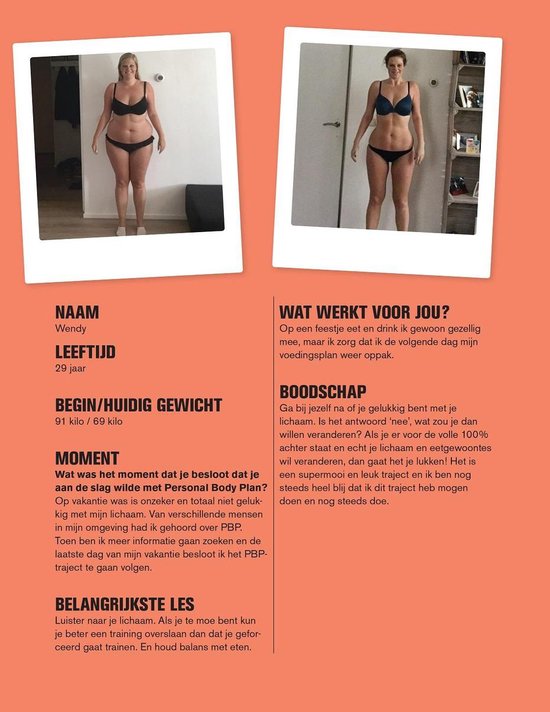 NAAM
Wendy

LEEFTIJD
29 jaar

BEGIN/HUIDIG GEWICHT
91 kilo / 69 kilo

MOMENT
Wat was het moment dat je besloot dat je aan de slag wilde met Personal Body Plan?
Op vakantie was is onzeker en totaal niet gelukkig met mijn lichaam. Van verschillende mensen in mijn omgeving had ik gehoord over PBP. Toen ben ik meer informatie gaan zoeken en de laatste dag van mijn vakantie besloot ik het PBP-traject te gaan volgen.

BELANGRIJKSTE LES
Luister naar je lichaam. Als je te moe bent kun je beter een training overslaan dan dat je geforceerd gaat trainen. En houd balans met eten.

WAT WERKT VOOR JOU?
Op een feestje eet en drink ik gewoon gezellig mee, maar ik zorg dat ik de volgende dag mijn voedingsplan weer oppak.

BOODSCHAP
Ga bij jezelf na of je gelukkig bent met je lichaam. Is het antwoord 'nee', wat zou je dan willen veranderen? Als je er voor de volle 100% achter staat en echt je lichaam en eetgewoontes wil veranderen, dan gaat het je lukken! Het is een supermooi en leuk traject en ik ben nog steeds heel blij dat ik dit traject heb mogen doen en nog steeds doe.